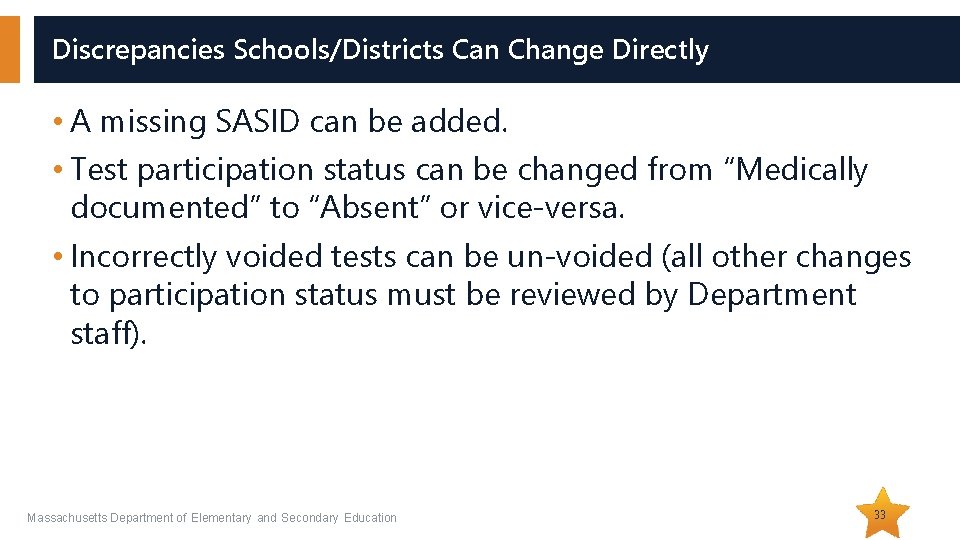 Discrepancies Schools/Districts Can Change Directly

• A missing SASID can be added.

• Test participation status can be changed from “Medically documented” to “Absent” or vice-versa.

• Incorrectly voided tests can be un-voided (all other changes to participation status must be reviewed by Department staff).

Massachusetts Department of Elementary and Secondary Education

33